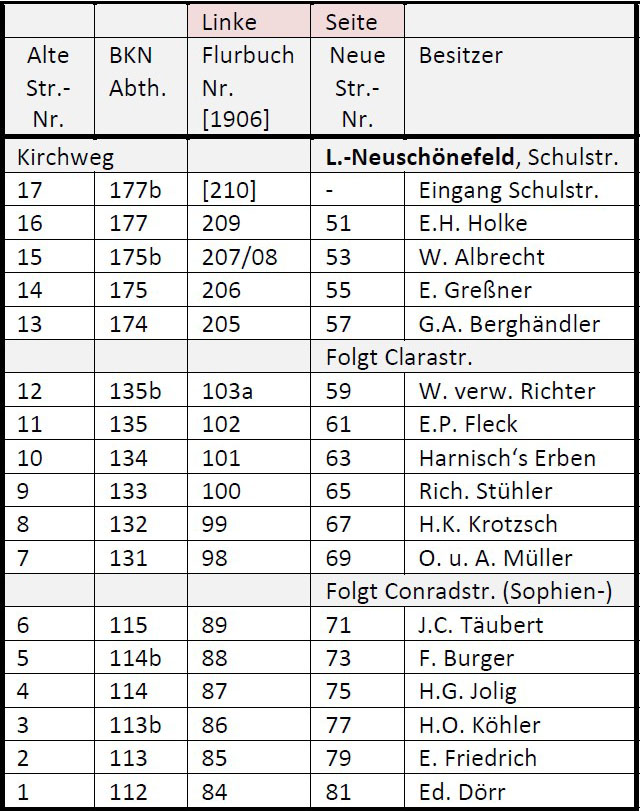 |  |  | Linke | Seite |  |
|---|---|---|---|---|
| Alte Str.-Nr. | BKN Abth. | Flurbuch Nr. [1906] | Neue Str.-Nr. | Besitzer |
| Kirchweg |  |  | **L.-Neuschönefeld**, Schulstr. |  |
| 17 | 177b | [210] | - | Eingang Schulstr. |
| 16 | 177 | 209 | 51 | E.H. Holke |
| 15 | 175b | 207/08 | 53 | W. Albrecht |
| 14 | 175 | 206 | 55 | E. Greßner |
| 13 | 174 | 205 | 57 | G.A. Berghändler |
|  |  |  | Folgt Clarastr. |  |
| 12 | 135b | 103a | 59 | W. verw. Richter |
| 11 | 135 | 102 | 61 | E.P. Fleck |
| 10 | 134 | 101 | 63 | Harnisch's Erben |
| 9 | 133 | 100 | 65 | Rich. Stühler |
| 8 | 132 | 99 | 67 | H.K. Krotzsch |
| 7 | 131 | 98 | 69 | O. u. A. Müller |
|  |  |  | Folgt Conradstr. (Sophien-) |  |
| 6 | 115 | 89 | 71 | J.C. Täubert |
| 5 | 114b | 88 | 73 | F. Burger |
| 4 | 114 | 87 | 75 | H.G. Jolig |
| 3 | 113b | 86 | 77 | H.O. Köhler |
| 2 | 113 | 85 | 79 | E. Friedrich |
| 1 | 112 | 84 | 81 | Ed. Dörr |